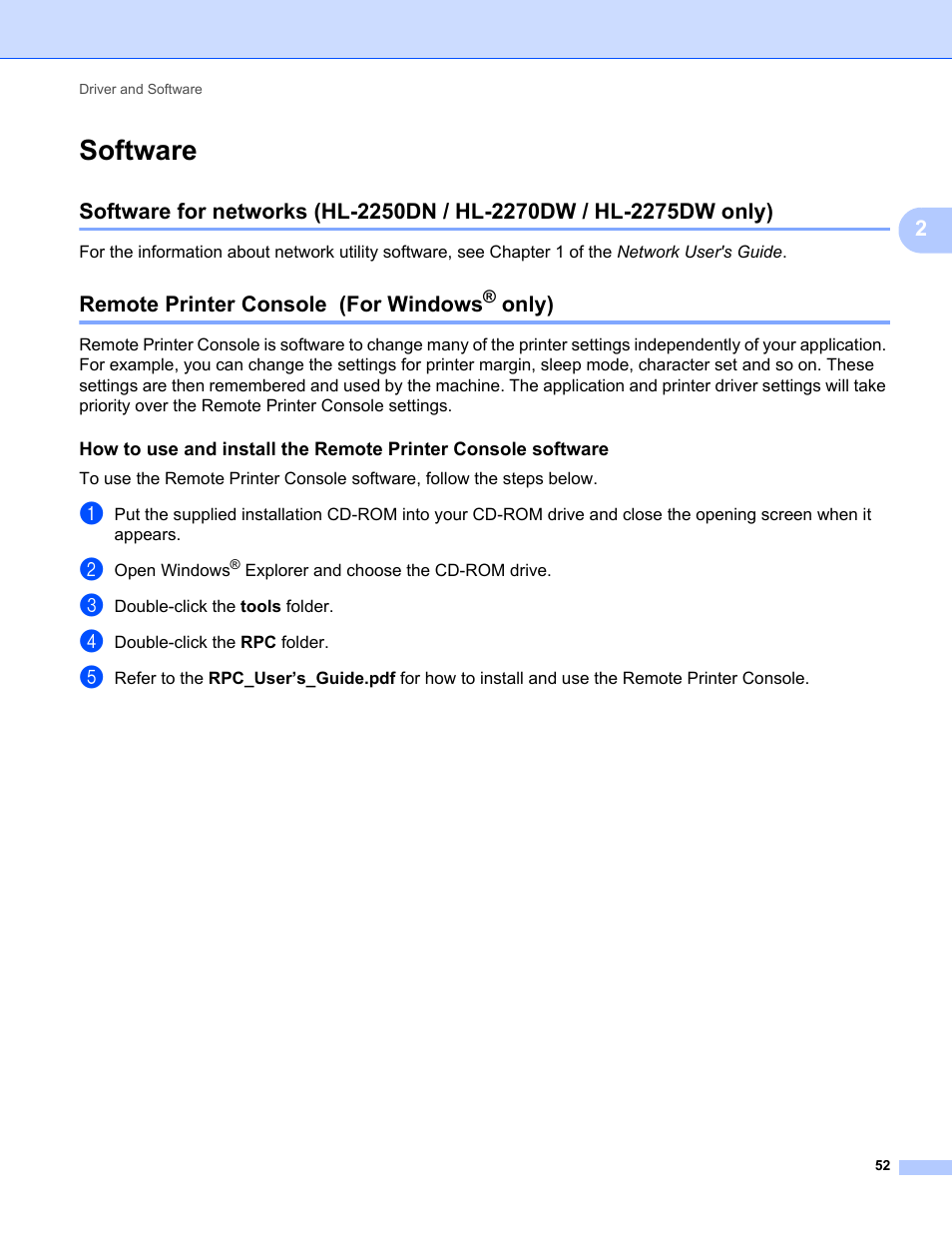 Driver and Software

Software

Software for networks (HL-2250DN / HL-2270DW / HL-2275DW only)

2

For the information about network utility software, see Chapter 1 of the Network User's Guide.

Remote Printer Console (For Windows® only)

Remote Printer Console is software to change many of the printer settings independently of your application. For example, you can change the settings for printer margin, sleep mode, character set and so on. These settings are then remembered and used by the machine. The application and printer driver settings will take priority over the Remote Printer Console settings.

How to use and install the Remote Printer Console software

To use the Remote Printer Console software, follow the steps below.

1 Put the supplied installation CD-ROM into your CD-ROM drive and close the opening screen when it appears.

2 Open Windows® Explorer and choose the CD-ROM drive.

3 Double-click the tools folder.

4 Double-click the RPC folder.

5 Refer to the RPC_User's_Guide.pdf for how to install and use the Remote Printer Console.

52